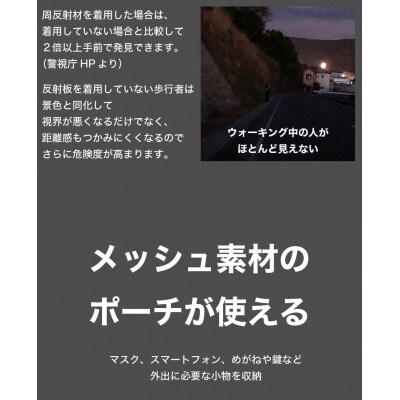 周反射材を着用した場合は、
着用していない場合と比較して
２倍以上手前で発見できます。
（警視庁 HP より）

反射板を着用していない歩行者は
景色と同化して
視界が悪くなるだけでなく、
距離感もつかみにくくなるので
さらに危険度が高まります。

ウォーキング中の人が
ほとんど見えない

メッシュ素材の
ポーチが使える

マスク、スマートフォン、めがねや鍵など
外出に必要な小物を収納